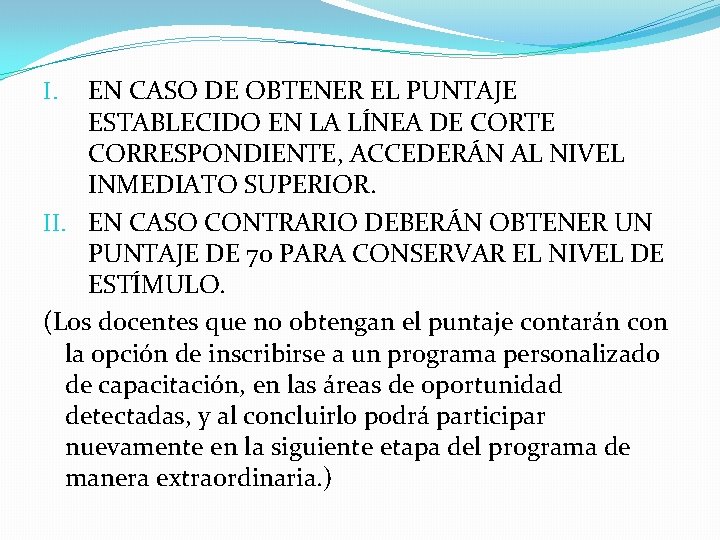 I. EN CASO DE OBTENER EL PUNTAJE ESTABLECIDO EN LA LÍNEA DE CORTE CORRESPONDIENTE, ACCEDERÁN AL NIVEL INMEDIATO SUPERIOR.

II. EN CASO CONTRARIO DEBERÁN OBTENER UN PUNTAJE DE 70 PARA CONSERVAR EL NIVEL DE ESTÍMULO.

(Los docentes que no obtengan el puntaje contarán con la opción de inscribirse a un programa personalizado de capacitación, en las áreas de oportunidad detectadas, y al concluirlo podrá participar nuevamente en la siguiente etapa del programa de manera extraordinaria.)